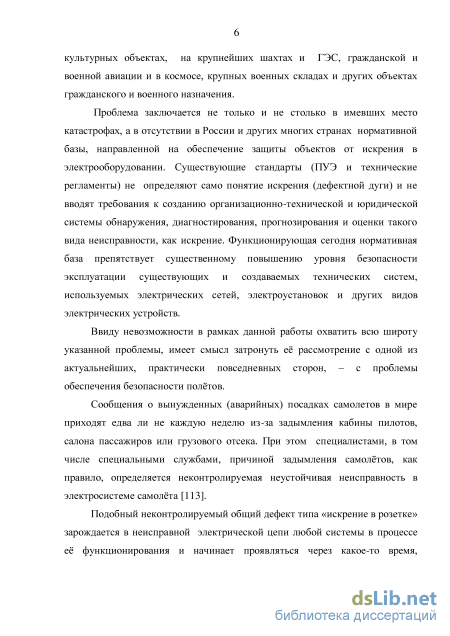 6

культурных объектах, на крупнейших шахтах и ГЭС, гражданской и военной авиации и в космосе, крупных военных складах и других объектах гражданского и военного назначения.

Проблема заключается не только и не столько в имевших место катастрофах, а в отсутствии в России и других многих странах нормативной базы, направленной на обеспечение защиты объектов от искрения в электрооборудовании. Существующие стандарты (ПУЭ и технические регламенты) не определяют само понятие искрения (дефектной дуги) и не вводят требования к созданию организационно-технической и юридической системы обнаружения, диагностирования, прогнозирования и оценки такого вида неисправности, как искрение. Функционирующая сегодня нормативная база препятствует существенному повышению уровня безопасности эксплуатации существующих и создаваемых технических систем, используемых электрических сетей, электроустановок и других видов электрических устройств.

Ввиду невозможности в рамках данной работы охватить всю широту указанной проблемы, имеет смысл затронуть её рассмотрение с одной из актуальнейших, практически повседневных сторон, – с проблемы обеспечения безопасности полётов.

Сообщения о вынужденных (аварийных) посадках самолетов в мире приходят едва ли не каждую неделю из-за задымления кабины пилотов, салона пассажиров или грузового отсека. При этом специалистами, в том числе специальными службами, причиной задымления самолётов, как правило, определяется неконтролируемая неустойчивая неисправность в электросистеме самолёта [113].

Подобный неконтролируемый общий дефект типа «искрение в розетке» зарождается в неисправной электрической цепи любой системы в процессе её функционирования и начинает проявляться через какое-то время,

dsLib.net
библиотека диссертаций